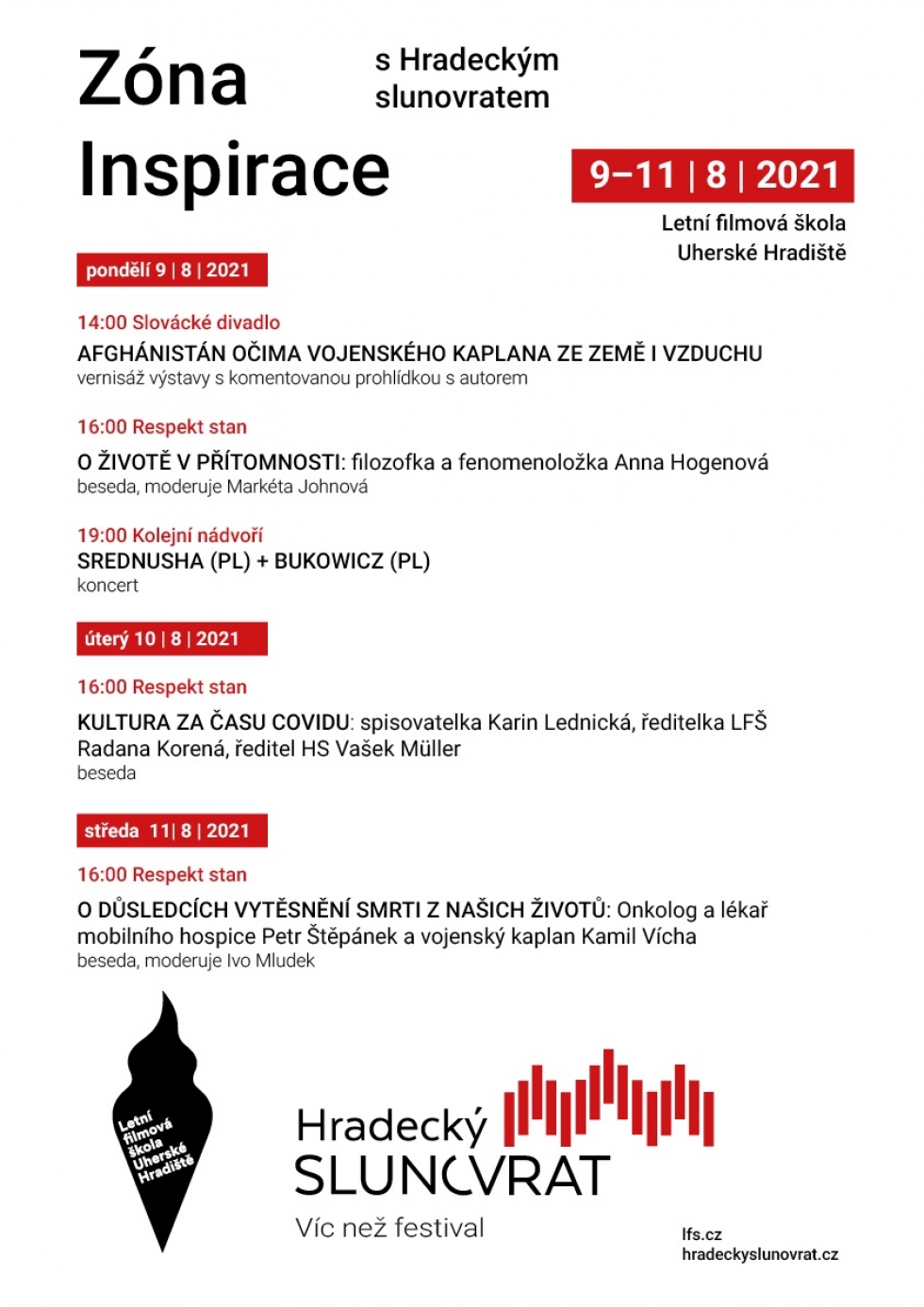 Zóna Inspirace

s Hradeckým slunovratem

9–11 | 8 | 2021

Letní filmová škola Uherské Hradiště

pondělí 9 | 8 | 2021

14:00 Slovácké divadlo
AFGHÁNISTÁN OČIMA VOJENSKÉHO KAPLANA ZE ZEMĚ I VZDUCHU
vernisáž výstavy s komentovanou prohlídkou s autorem

16:00 Respekt stan
O ŽIVOTĚ V PŘÍTOMNOSTI: filozofka a fenomenoložka Anna Hogenová
beseda, moderuje Markéta Johnová

19:00 Kolejní nádvoří
SREDNUSHA (PL) + BUKOWICZ (PL)
koncert

úterý 10 | 8 | 2021

16:00 Respekt stan
KULTURA ZA ČASU COVIDU: spisovatelka Karin Lednická, ředitelka LFŠ Radana Korená, ředitel HS Vašek Müller
beseda

středa 11| 8 | 2021

16:00 Respekt stan
O DŮSLEDCÍCH VYTĚSNĚNÍ SMRTI Z NAŠICH ŽIVOTŮ: Onkolog a lékař mobilního hospice Petr Štěpánek a vojenský kaplan Kamil Vícha
beseda, moderuje Ivo Mludek

Letní filmová škola Uherské Hradiště

Hradecký SLUNOVRAT
Víc než festival

lfs.cz
hradeckyslunovrat.cz